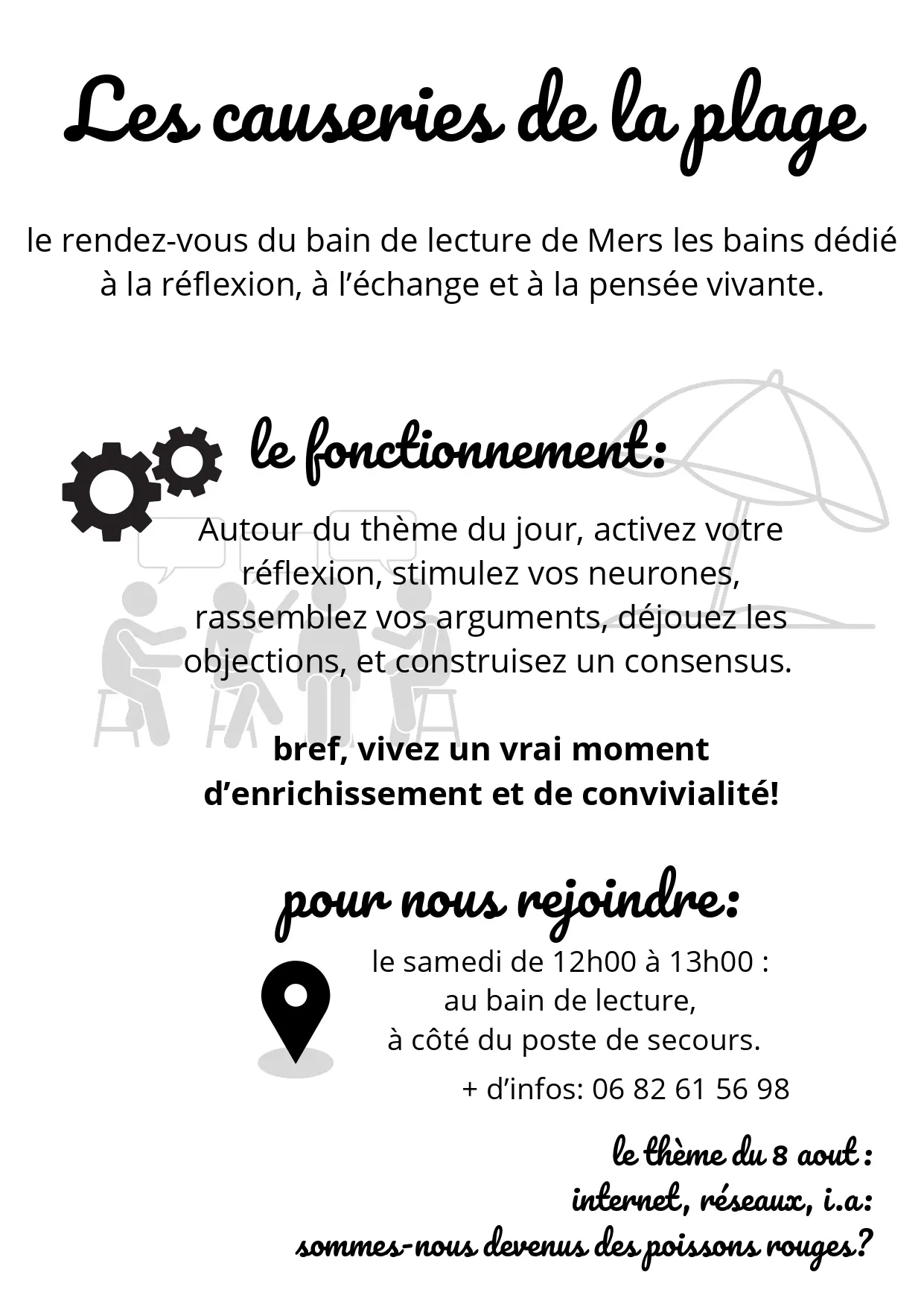 Les causeries de la plage

le rendez-vous du bain de lecture de Mers les bains dédié à la réflexion, à l'échange et à la pensée vivante.

le fonctionnement:

Autour du thème du jour, activez votre réflexion, stimulez vos neurones, rassemblez vos arguments, déjouez les objections, et construisez un consensus.

bref, vivez un vrai moment d'enrichissement et de convivialité!

pour nous rejoindre:

le samedi de 12h00 à 13h00 :
au bain de lecture,
à côté du poste de secours.

+ d'infos: 06 82 61 56 98

le thème du 8 aout :
internet, réseaux, i.a:
sommes-nous devenus des poissons rouges?